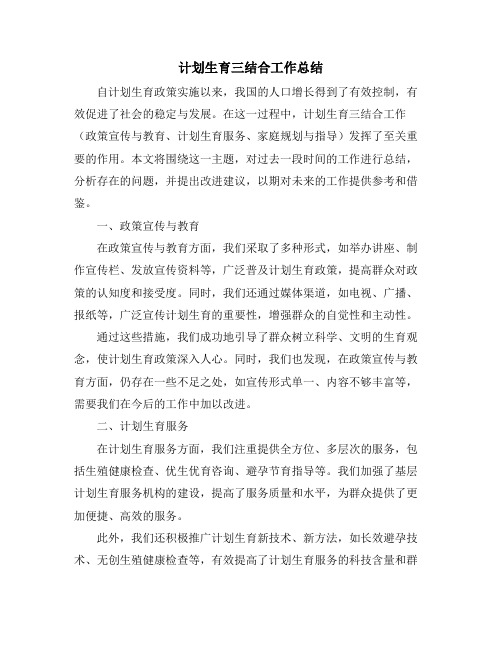 计划生育三结合工作总结

自计划生育政策实施以来，我国的人口增长得到了有效控制，有效促进了社会的稳定与发展。在这一过程中，计划生育三结合工作（政策宣传与教育、计划生育服务、家庭规划与指导）发挥了至关重要的作用。本文将围绕这一主题，对过去一段时间的工作进行总结，分析存在的问题，并提出改进建议，以期对未来的工作提供参考和借鉴。

一、政策宣传与教育

在政策宣传与教育方面，我们采取了多种形式，如举办讲座、制作宣传栏、发放宣传资料等，广泛普及计划生育政策，提高群众对政策的认知度和接受度。同时，我们还通过媒体渠道，如电视、广播、报纸等，广泛宣传计划生育的重要性，增强群众的自觉性和主动性。

通过这些措施，我们成功地引导了群众树立科学、文明的生育观念，使计划生育政策深入人心。同时，我们也发现，在政策宣传与教育方面，仍存在一些不足之处，如宣传形式单一、内容不够丰富等，需要我们在今后的工作中加以改进。

二、计划生育服务

在计划生育服务方面，我们注重提供全方位、多层次的服务，包括生殖健康检查、优生优育咨询、避孕节育指导等。我们加强了基层计划生育服务机构的建设，提高了服务质量和水平，为群众提供了更加便捷、高效的服务。

此外，我们还积极推广计划生育新技术、新方法，如长效避孕技术、无创生殖健康检查等，有效提高了计划生育服务的科技含量和群